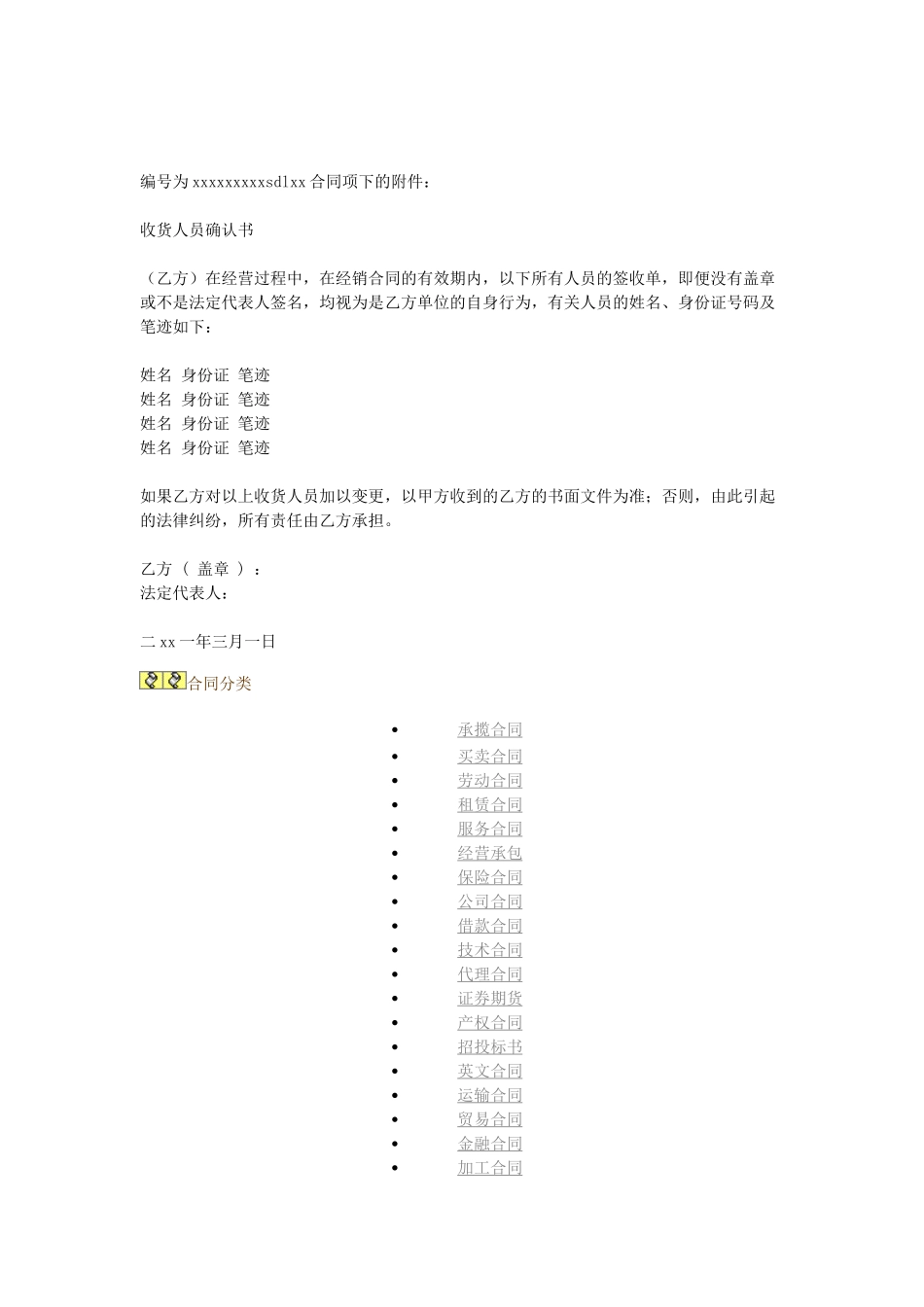 编号为 xxxxxxxxxsdlxx 合同项下的附件：

收货人员确认书

（乙方）在经营过程中，在经销合同的有效期内，以下所有人员的签收单，即便没有盖章或不是法定代表人签名，均视为是乙方单位的自身行为，有关人员的姓名、身份证号码及笔迹如下：

姓名 身份证 笔迹
姓名 身份证 笔迹
姓名 身份证 笔迹
姓名 身份证 笔迹

如果乙方对以上收货人员加以变更，以甲方收到的乙方的书面文件为准；否则，由此引起的法律纠纷，所有责任由乙方承担。

乙方（ 盖章 ）：
法定代表人：

二 xx 一年三月一日

合同分类

- 承揽合同
- 买卖合同
- 劳动合同
- 租赁合同
- 服务合同
- 经营承包
- 保险合同
- 公司合同
- 借款合同
- 技术合同
- 代理合同
- 证券期货
- 产权合同
- 招投标书
- 英文合同
- 运输合同
- 贸易合同
- 金融合同
- 加工合同